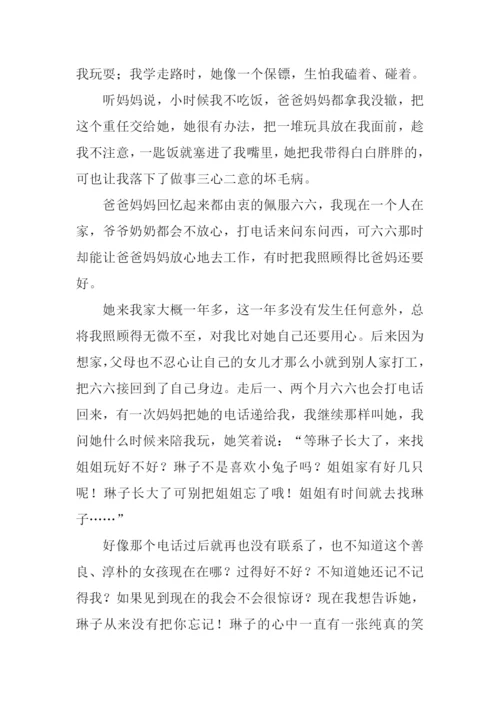 我玩耍；我学走路时，她像一个保镖，生怕我磕着、碰着。

听妈妈说，小时候我不吃饭，爸爸妈妈都拿我没辙，把这个重任交给她，她很有办法，把一堆玩具放在我面前，趁我不注意，一匙饭就塞进了我嘴里，她把我带得白白胖胖的，可也让我落下了做事三心二意的坏毛病。

爸爸妈妈回忆起来都由衷的佩服六六，我现在一个人在家，爷爷奶奶都会不放心，打电话来问东问西，可六六那时却能让爸爸妈妈放心地去工作，有时把我照顾得比爸妈还要好。

她来我家大概一年多，这一年多没有发生任何意外，总将我照顾得无微不至，对我比对她自己还要用心。后来因为想家，父母也不忍心让自己的女儿才那么小就到别人家打工，把六六接回到了自己身边。走后一、两个月六六也会打电话回来，有一次妈妈把她的电话递给我，我继续那样叫她，我问她什么时候来陪我玩，她笑着说：“等琳子长大了，来找姐姐玩好不好？琳子不是喜欢小兔子吗？姐姐家有好几只呢！琳子长大了可别把姐姐忘了哦！姐姐有时间就去找琳子……”

好像那个电话过后就再也没有联系了，也不知道这个善良、淳朴的女孩现在在哪？过得好不好？不知道她还记不记得我？如果见到现在的我会不会很惊讶？现在我想告诉她，琳子从来没有把你忘记！琳子的心中一直有一张纯真的笑